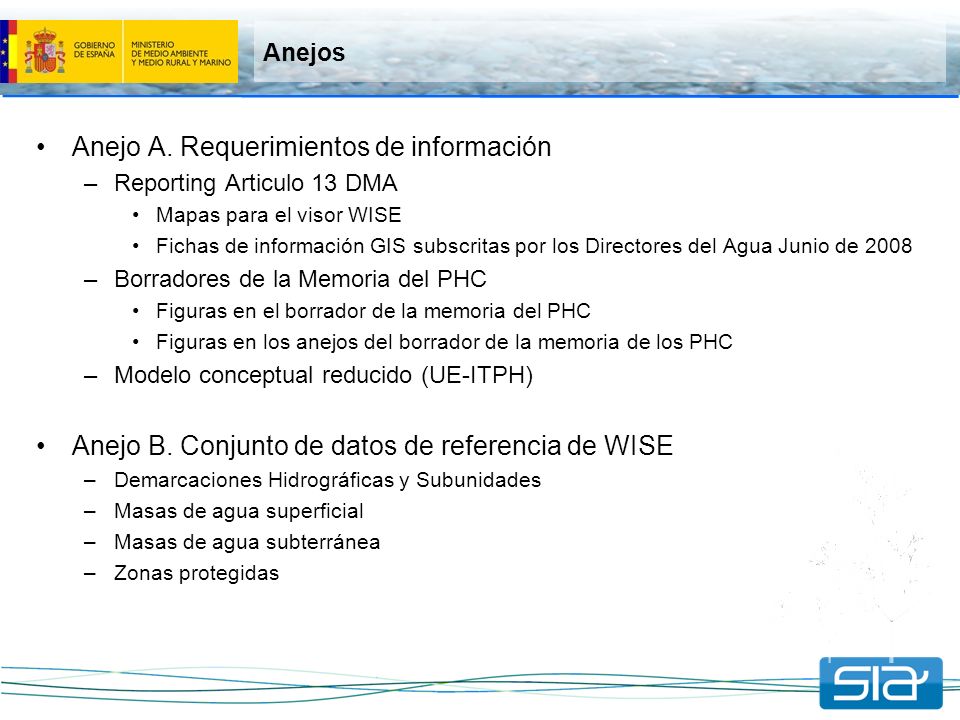 GOBIERNO DE ESPAÑA
MINISTERIO DE MEDIO AMBIENTE Y MEDIO RURAL Y MARINO

Anejos

• Anejo A. Requerimientos de información
– Reporting Articulo 13 DMA
• Mapas para el visor WISE
• Fichas de información GIS subscritas por los Directores del Agua Junio de 2008
– Borradores de la Memoria del PHC
• Figuras en el borrador de la memoria del PHC
• Figuras en los anejos del borrador de la memoria de los PHC
– Modelo conceptual reducido (UE-ITPH)

• Anejo B. Conjunto de datos de referencia de WISE
– Demarcaciones Hidrográficas y Subunidades
– Masas de agua superficial
– Masas de agua subterránea
– Zonas protegidas

SIA